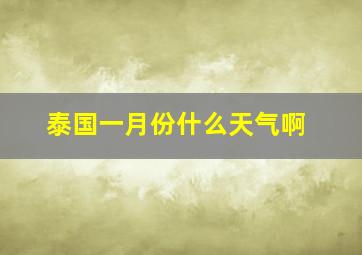 泰国一月份什么天气啊